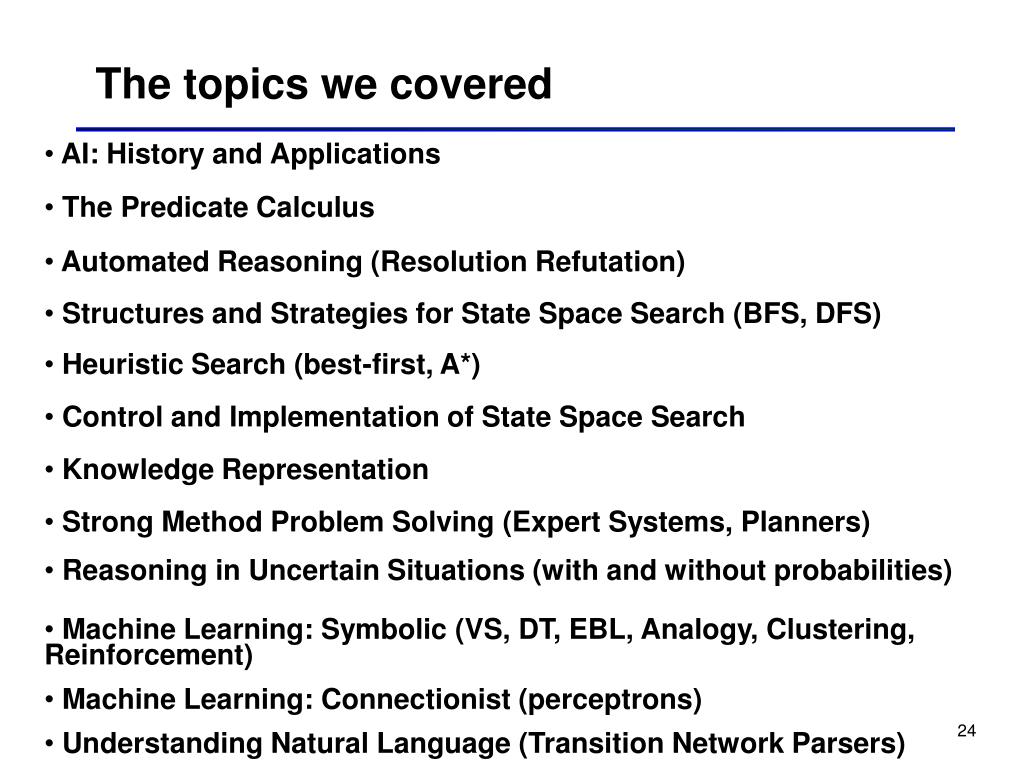 The topics we covered

• AI: History and Applications

• The Predicate Calculus

• Automated Reasoning (Resolution Refutation)

• Structures and Strategies for State Space Search (BFS, DFS)

• Heuristic Search (best-first, A*)

• Control and Implementation of State Space Search

• Knowledge Representation

• Strong Method Problem Solving (Expert Systems, Planners)

• Reasoning in Uncertain Situations (with and without probabilities)

• Machine Learning: Symbolic (VS, DT, EBL, Analogy, Clustering, Reinforcement)

• Machine Learning: Connectionist (perceptrons)

• Understanding Natural Language (Transition Network Parsers)

24